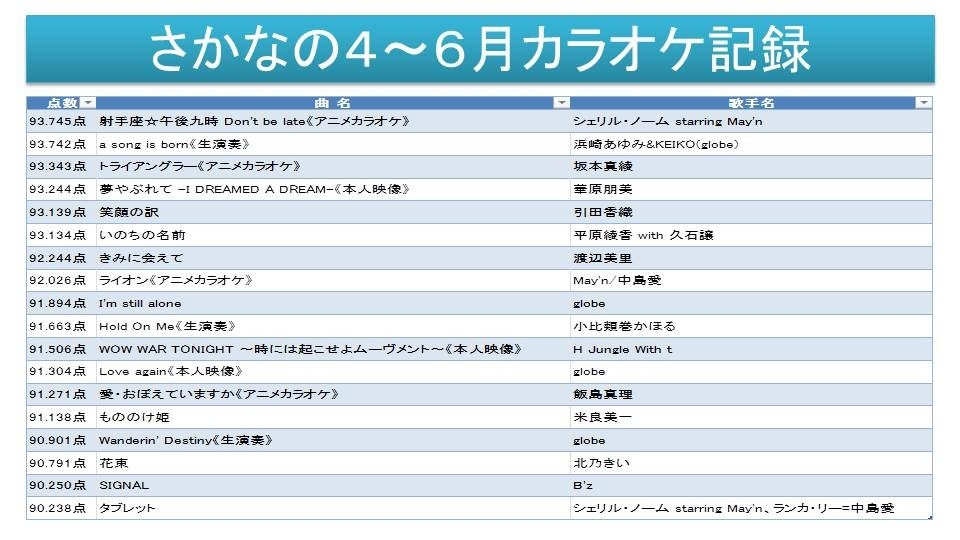 さかなの4～6月カラオケ記録

| 点数 | 曲名 | 歌手名 |
|---|---|---|
| 93.745点 | 射手座☆午後九時 Don't be late《アニメカラオケ》 | シェリル・ノーム starring May'n |
| 93.742点 | a song is born《生演奏》 | 浜崎あゆみ&KEIKO(globe) |
| 93.343点 | トライアングラー《アニメカラオケ》 | 坂本真綾 |
| 93.244点 | 夢やぶれて -I DREAMED A DREAM-《本人映像》 | 華原朋美 |
| 93.139点 | 笑顔の訳 | 引田香織 |
| 93.134点 | いのちの名前 | 平原綾香 with 久石譲 |
| 92.244点 | きみに会えて | 渡辺美里 |
| 92.026点 | ライオン《アニメカラオケ》 | May'n／中島愛 |
| 91.894点 | I'm still alone | globe |
| 91.663点 | Hold On Me《生演奏》 | 小比類巻かほる |
| 91.506点 | WOW WAR TONIGHT ～時には起こせよムーヴメント～《本人映像》 | H Jungle With t |
| 91.304点 | Love again《本人映像》 | globe |
| 91.271点 | 愛・おぼえていますか《アニメカラオケ》 | 飯島真理 |
| 91.138点 | もののけ姫 | 米良美一 |
| 90.901点 | Wanderin' Destiny《生演奏》 | globe |
| 90.791点 | 花束 | 北乃きい |
| 90.250点 | SIGNAL | B'z |
| 90.238点 | タブレット | シェリル・ノーム starring May'n、ランカ・リー=中島愛 |